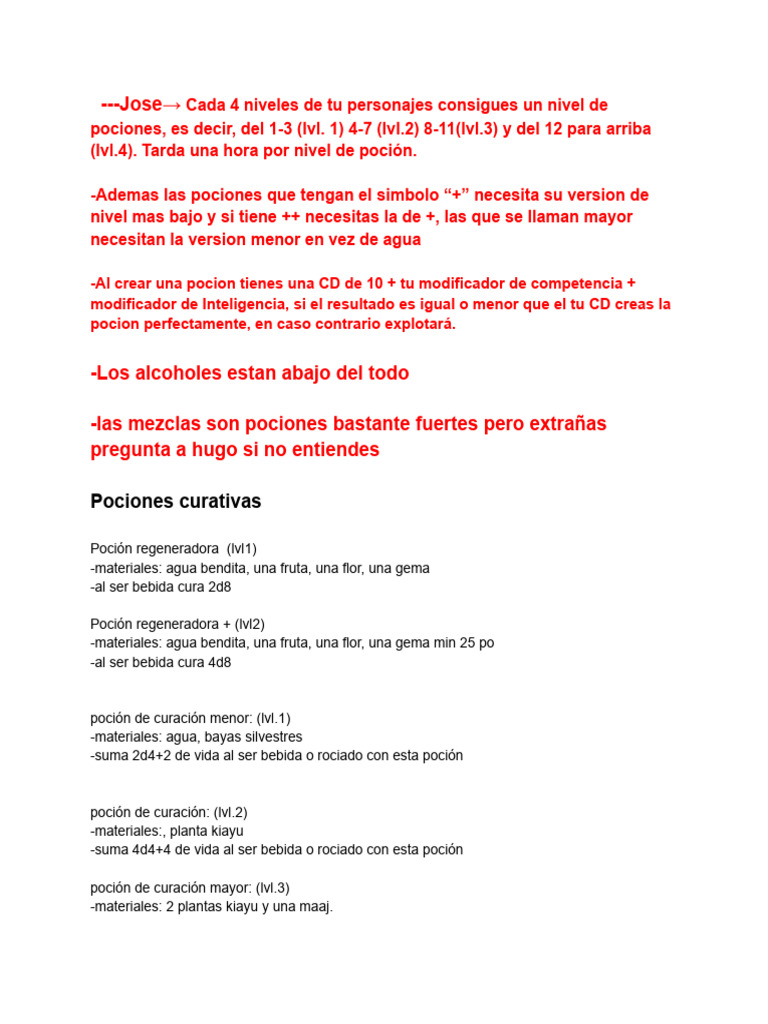 ---Jose→ Cada 4 niveles de tu personajes consigues un nivel de pociones, es decir, del 1-3 (lvl. 1) 4-7 (lvl.2) 8-11(lvl.3) y del 12 para arriba (lvl.4). Tarda una hora por nivel de poción.

-Ademas las pociones que tengan el simbolo “+” necesita su version de nivel mas bajo y si tiene ++ necesitas la de +, las que se llaman mayor necesitan la version menor en vez de agua

-Al crear una pocion tienes una CD de 10 + tu modificador de competencia + modificador de Inteligencia, si el resultado es igual o menor que el tu CD creas la pocion perfectamente, en caso contrario explotará.

-Los alcoholes estan abajo del todo

-las mezclas son pociones bastante fuertes pero extrañas pregunta a hugo si no entiendes

Pociones curativas

Poción regeneradora (lvl1)
-materiales: agua bendita, una fruta, una flor, una gema
-al ser bebida cura 2d8

Poción regeneradora + (lvl2)
-materiales: agua bendita, una fruta, una flor, una gema min 25 po
-al ser bebida cura 4d8

poción de curación menor: (lvl.1)
-materiales: agua, bayas silvestres
-suma 2d4+2 de vida al ser bebida o rociado con esta poción

poción de curación: (lvl.2)
-materiales:, planta kiayu
-suma 4d4+4 de vida al ser bebida o rociado con esta poción

poción de curación mayor: (lvl.3)
-materiales: 2 plantas kiayu y una maaj.